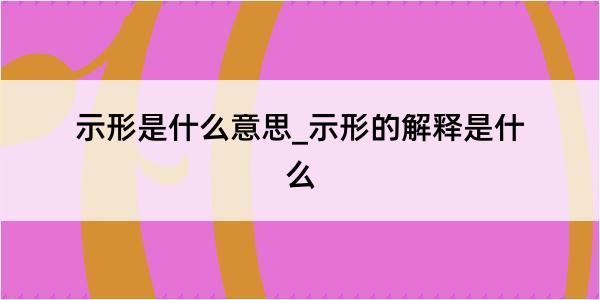 示形是什么意思_示形的解释是什么